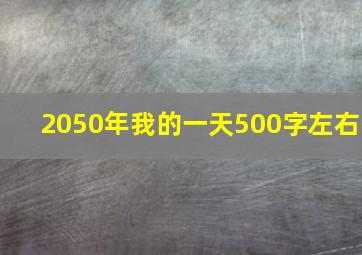 2050年我的一天500字左右